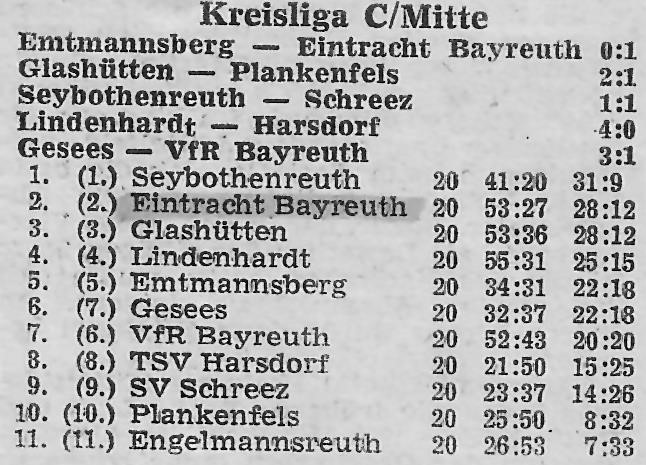 Kreisliga C/Mitte

Emtmannsberg — Eintracht Bayreuth 0:1
Glashütten — Plankenfels 2:1
Seybothenreuth — Schreez 1:1
Lindenhardt — Harsdorf 4:0
Gesees — VfR Bayreuth 3:1

1. (1.) Seybothenreuth 20 41:20 31:9
2. (2.) Eintracht Bayreuth 20 53:27 28:12
3. (3.) Glashütten 20 53:36 28:12
4. (4.) Lindenhardt 20 55:31 25:15
5. (5.) Emtmannsberg 20 34:31 22:18
6. (7.) Gesees 20 32:37 22:18
7. (6.) VfR Bayreuth 20 52:43 20:20
8. (8.) TSV Harsdorf 20 21:50 15:25
9. (9.) SV Schreez 20 23:37 14:26
10. (10.) Plankenfels 20 25:50 8:32
11. (11.) Engelmannsreuth 20 26:53 7:33